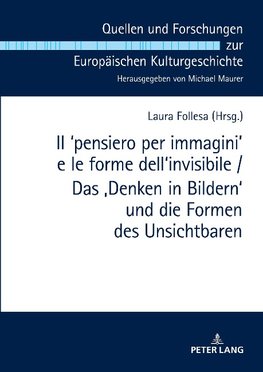 Quellen und Forschungen zur Europäischen Kulturgeschichte

Herausgegeben von Michael Maurer

Laura Follesa (Hrsg.)

Il ‘pensiero per immagini’ e le forme dell‘invisibile / Das ‚Denken in Bildern‘ und die Formen des Unsichtbaren

PETER LANG